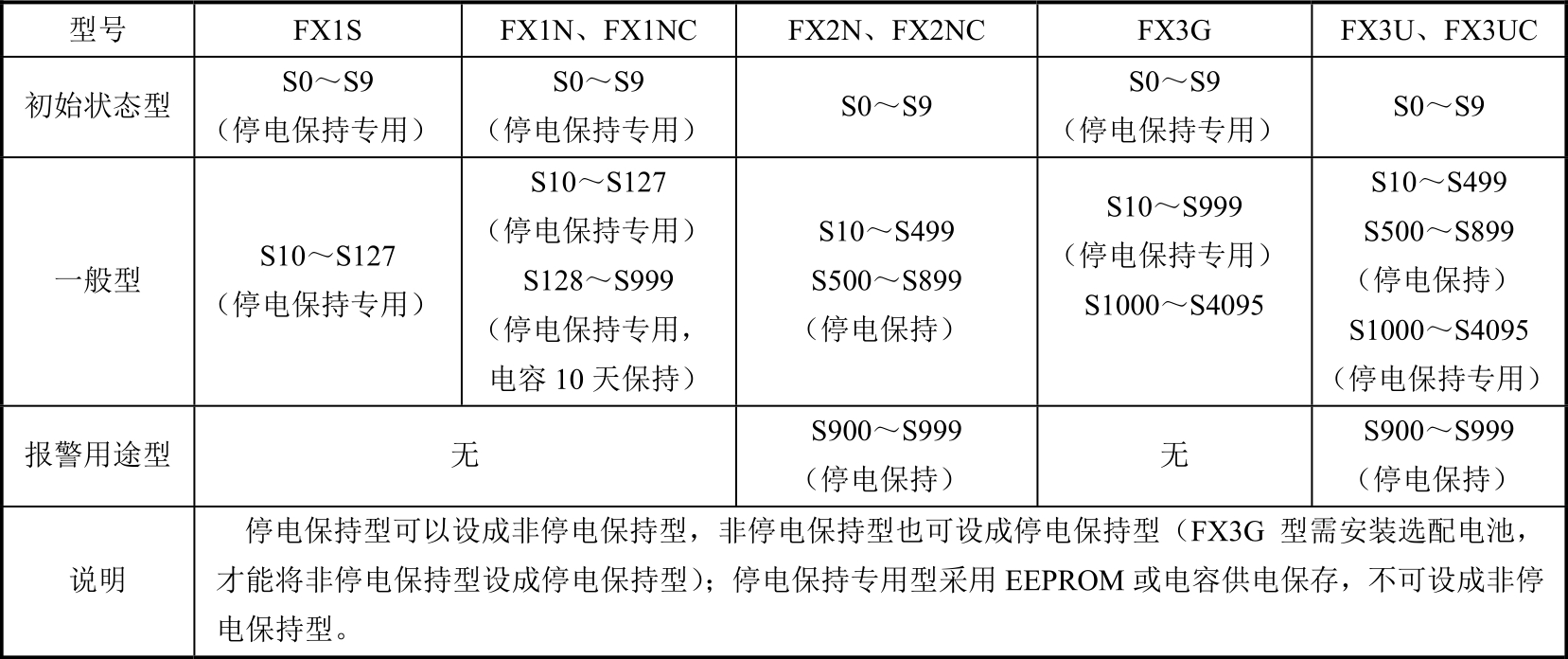 | 型号 | FX1S | FX1N、FX1NC | FX2N、FX2NC | FX3G | FX3U、FX3UC |
|---|---|---|---|---|---|
| 初始状态型 | S0～S9（停电保持专用） | S0～S9（停电保持专用） | S0～S9 | S0～S9（停电保持专用） | S0～S9 |
| 一般型 | S10～S127（停电保持专用） | S10～S127（停电保持专用）S128～S999（停电保持专用，电容 10 天保持） | S10～S499 S500～S899（停电保持） | S10～S999（停电保持专用）S1000～S4095 | S10～S499 S500～S899（停电保持）S1000～S4095（停电保持专用） |
| 报警用途型 | 无 | 无 | S900～S999（停电保持） | 无 | S900～S999（停电保持） |
| 说明 | 停电保持型可以设成非停电保持型，非停电保持型也可设成停电保持型（FX3G 型需安装选配电池，才能将非停电保持型设成停电保持型）；停电保持专用型采用 EEPROM 或电容供电保存，不可设成非停电保持型。 | | | | |